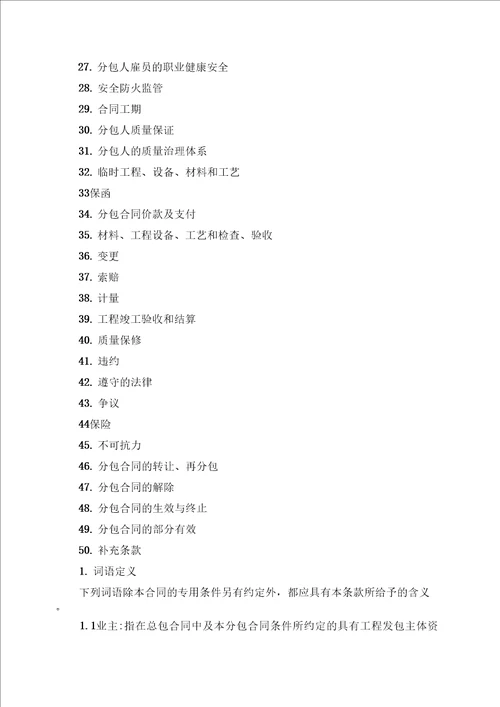 27. 分包人雇员的职业健康安全
28. 安全防火监管
29. 合同工期
30. 分包人质量保证
31. 分包人的质量治理体系
32. 临时工程、设备、材料和工艺
33保函
34. 分包合同价款及支付
35. 材料、工程设备、工艺和检查、验收
36. 变更
37. 索赔
38. 计量
39. 工程竣工验收和结算
40. 质量保修
41. 违约
42. 遵守的法律
43. 争议
44保险
45. 不可抗力
46. 分包合同的转让、再分包
47. 分包合同的解除
48. 分包合同的生效与终止
49. 分包合同的部分有效
50. 补充条款
1. 词语定义
下列词语除本合同的专用条件另有约定外，都应具有本条款所给予的含义
。
1. 1业主：指在总包合同中及本分包合同条件所约定的具有工程发包主体资